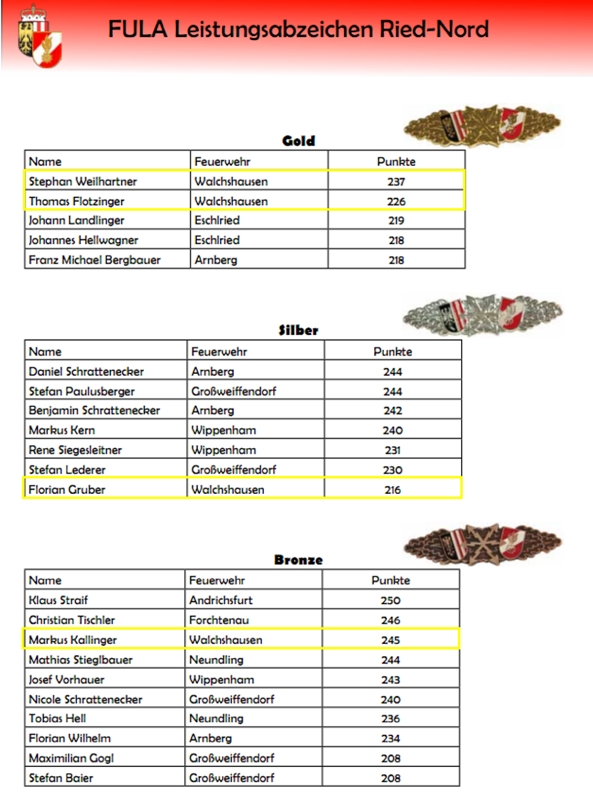 FULA Leistungsabzeichen Ried-Nord

Gold

| Name | Feuerwehr | Punkte |
|---|---|---|
| Stephan Weilhartner | Walchshausen | 237 |
| Thomas Flotzinger | Walchshausen | 226 |
| Johann Landlinger | Eschlried | 219 |
| Johannes Hellwagner | Eschlried | 218 |
| Franz Michael Bergbauer | Arnberg | 218 |

Silber

| Name | Feuerwehr | Punkte |
|---|---|---|
| Daniel Schrattenecker | Arnberg | 244 |
| Stefan Paulusberger | Großweiffendorf | 244 |
| Benjamin Schrattenecker | Arnberg | 242 |
| Markus Kern | Wippenham | 240 |
| Rene Siegesleitner | Wippenham | 231 |
| Stefan Lederer | Großweiffendorf | 230 |
| Florian Gruber | Walchshausen | 216 |

Bronze

| Name | Feuerwehr | Punkte |
|---|---|---|
| Klaus Straif | Andrichsfurt | 250 |
| Christian Tischler | Forchtenau | 246 |
| Markus Kallinger | Walchshausen | 245 |
| Mathias Stieglbauer | Neundling | 244 |
| Josef Vorhauer | Wippenham | 243 |
| Nicole Schrattenecker | Großweiffendorf | 240 |
| Tobias Hell | Neundling | 236 |
| Florian Wilhelm | Arnberg | 234 |
| Maximilian Gogl | Großweiffendorf | 208 |
| Stefan Baier | Großweiffendorf | 208 |